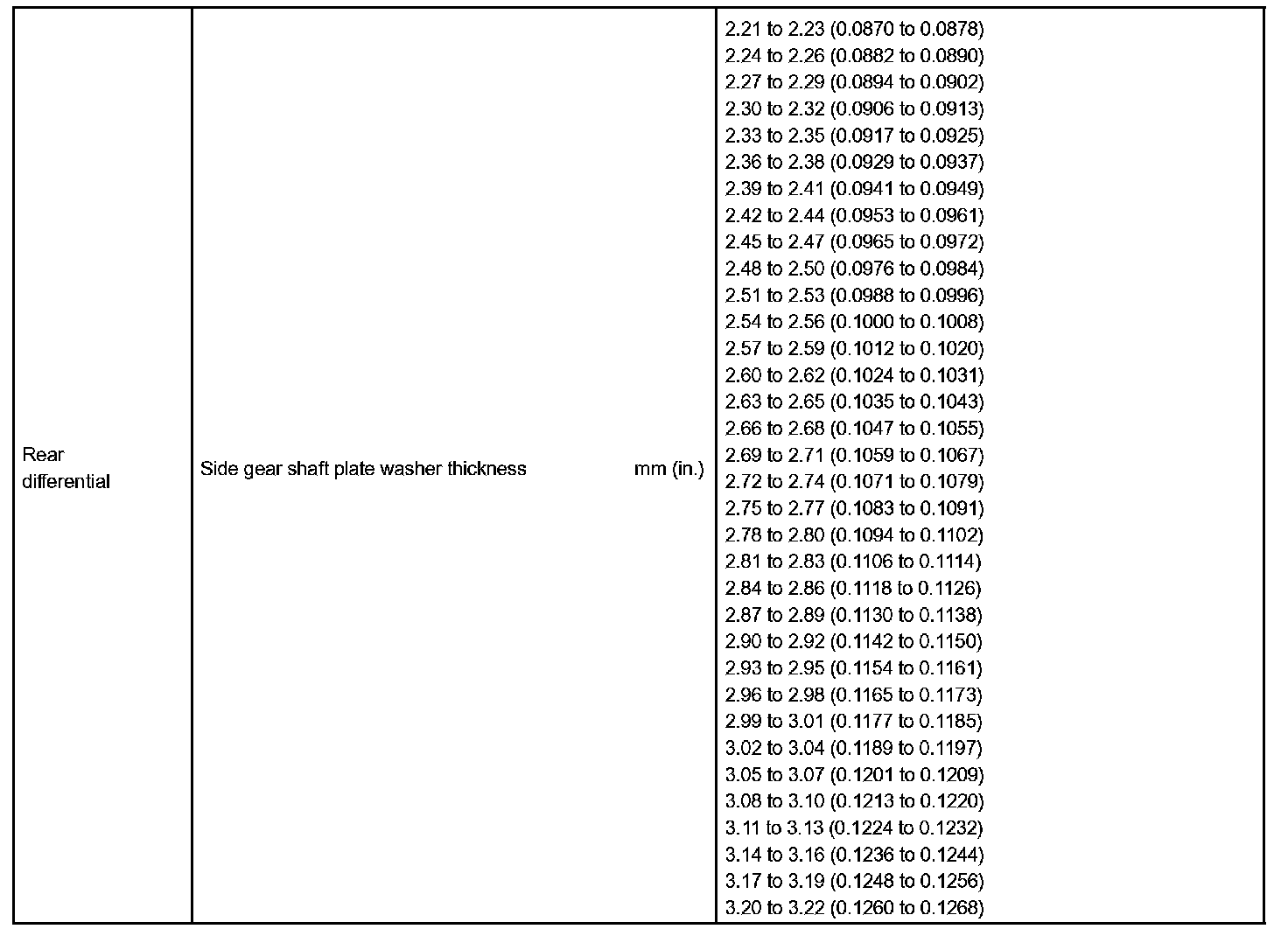 | Rear differential | Side gear shaft plate washer thickness mm (in.) | 2.21 to 2.23 (0.0870 to 0.0878) 2.24 to 2.26 (0.0882 to 0.0890) 2.27 to 2.29 (0.0894 to 0.0902) 2.30 to 2.32 (0.0906 to 0.0913) 2.33 to 2.35 (0.0917 to 0.0925) 2.36 to 2.38 (0.0929 to 0.0937) 2.39 to 2.41 (0.0941 to 0.0949) 2.42 to 2.44 (0.0953 to 0.0961) 2.45 to 2.47 (0.0965 to 0.0972) 2.48 to 2.50 (0.0976 to 0.0984) 2.51 to 2.53 (0.0988 to 0.0996) 2.54 to 2.56 (0.1000 to 0.1008) 2.57 to 2.59 (0.1012 to 0.1020) 2.60 to 2.62 (0.1024 to 0.1031) 2.63 to 2.65 (0.1035 to 0.1043) 2.66 to 2.68 (0.1047 to 0.1055) 2.69 to 2.71 (0.1059 to 0.1067) 2.72 to 2.74 (0.1071 to 0.1079) 2.75 to 2.77 (0.1083 to 0.1091) 2.78 to 2.80 (0.1094 to 0.1102) 2.81 to 2.83 (0.1106 to 0.1114) 2.84 to 2.86 (0.1118 to 0.1126) 2.87 to 2.89 (0.1130 to 0.1138) 2.90 to 2.92 (0.1142 to 0.1150) 2.93 to 2.95 (0.1154 to 0.1161) 2.96 to 2.98 (0.1165 to 0.1173) 2.99 to 3.01 (0.1177 to 0.1185) 3.02 to 3.04 (0.1189 to 0.1197) 3.05 to 3.07 (0.1201 to 0.1209) 3.08 to 3.10 (0.1213 to 0.1220) 3.11 to 3.13 (0.1224 to 0.1232) 3.14 to 3.16 (0.1236 to 0.1244) 3.17 to 3.19 (0.1248 to 0.1256) 3.20 to 3.22 (0.1260 to 0.1268) |
|---|---|---|